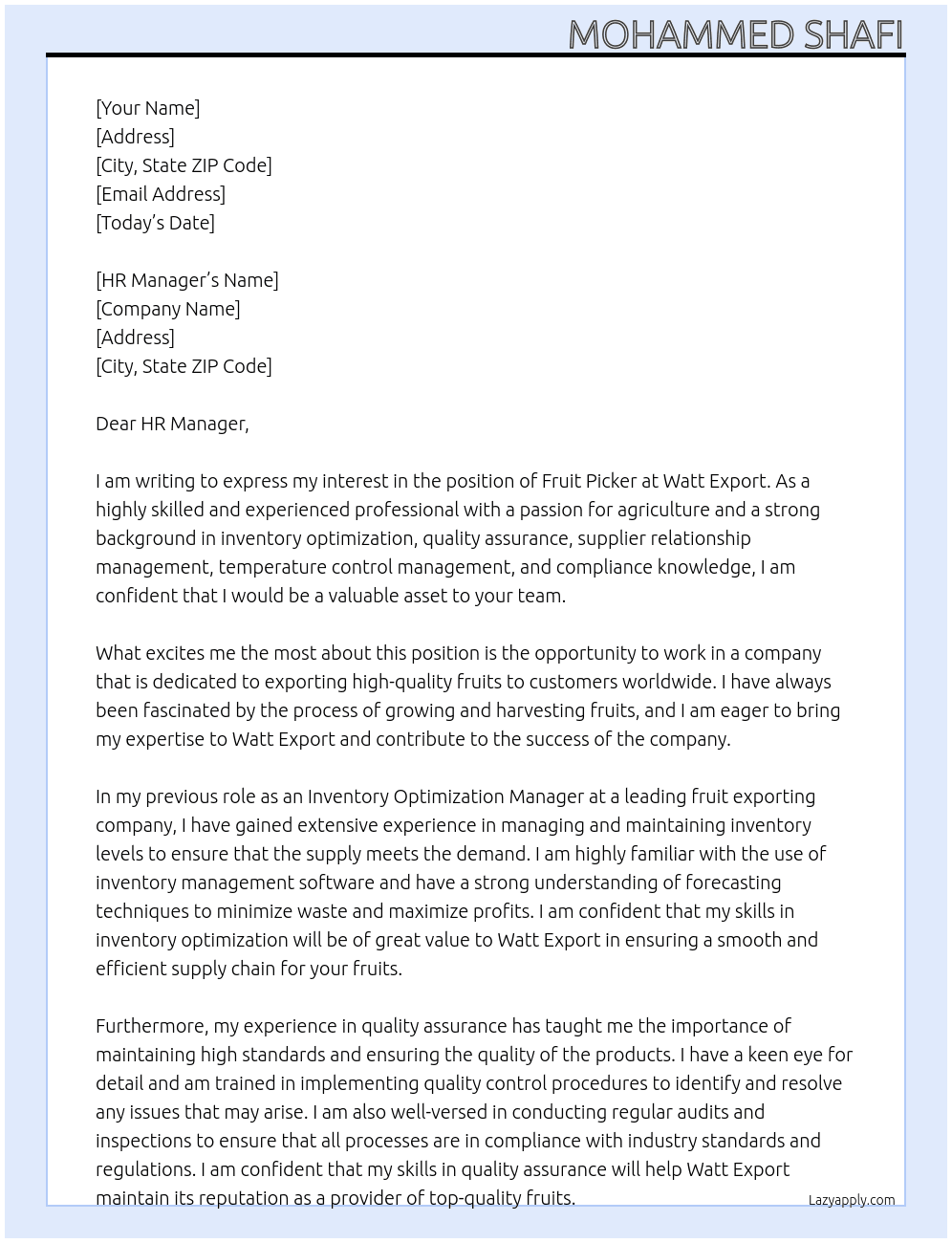 MOHAMMED SHAFI

[Your Name]
[Address]
[City, State ZIP Code]
[Email Address]
[Today's Date]

[HR Manager's Name]
[Company Name]
[Address]
[City, State ZIP Code]

Dear HR Manager,

I am writing to express my interest in the position of Fruit Picker at Watt Export. As a highly skilled and experienced professional with a passion for agriculture and a strong background in inventory optimization, quality assurance, supplier relationship management, temperature control management, and compliance knowledge, I am confident that I would be a valuable asset to your team.

What excites me the most about this position is the opportunity to work in a company that is dedicated to exporting high-quality fruits to customers worldwide. I have always been fascinated by the process of growing and harvesting fruits, and I am eager to bring my expertise to Watt Export and contribute to the success of the company.

In my previous role as an Inventory Optimization Manager at a leading fruit exporting company, I have gained extensive experience in managing and maintaining inventory levels to ensure that the supply meets the demand. I am highly familiar with the use of inventory management software and have a strong understanding of forecasting techniques to minimize waste and maximize profits. I am confident that my skills in inventory optimization will be of great value to Watt Export in ensuring a smooth and efficient supply chain for your fruits.

Furthermore, my experience in quality assurance has taught me the importance of maintaining high standards and ensuring the quality of the products. I have a keen eye for detail and am trained in implementing quality control procedures to identify and resolve any issues that may arise. I am also well-versed in conducting regular audits and inspections to ensure that all processes are in compliance with industry standards and regulations. I am confident that my skills in quality assurance will help Watt Export maintain its reputation as a provider of top-quality fruits.

Lazyapply.com